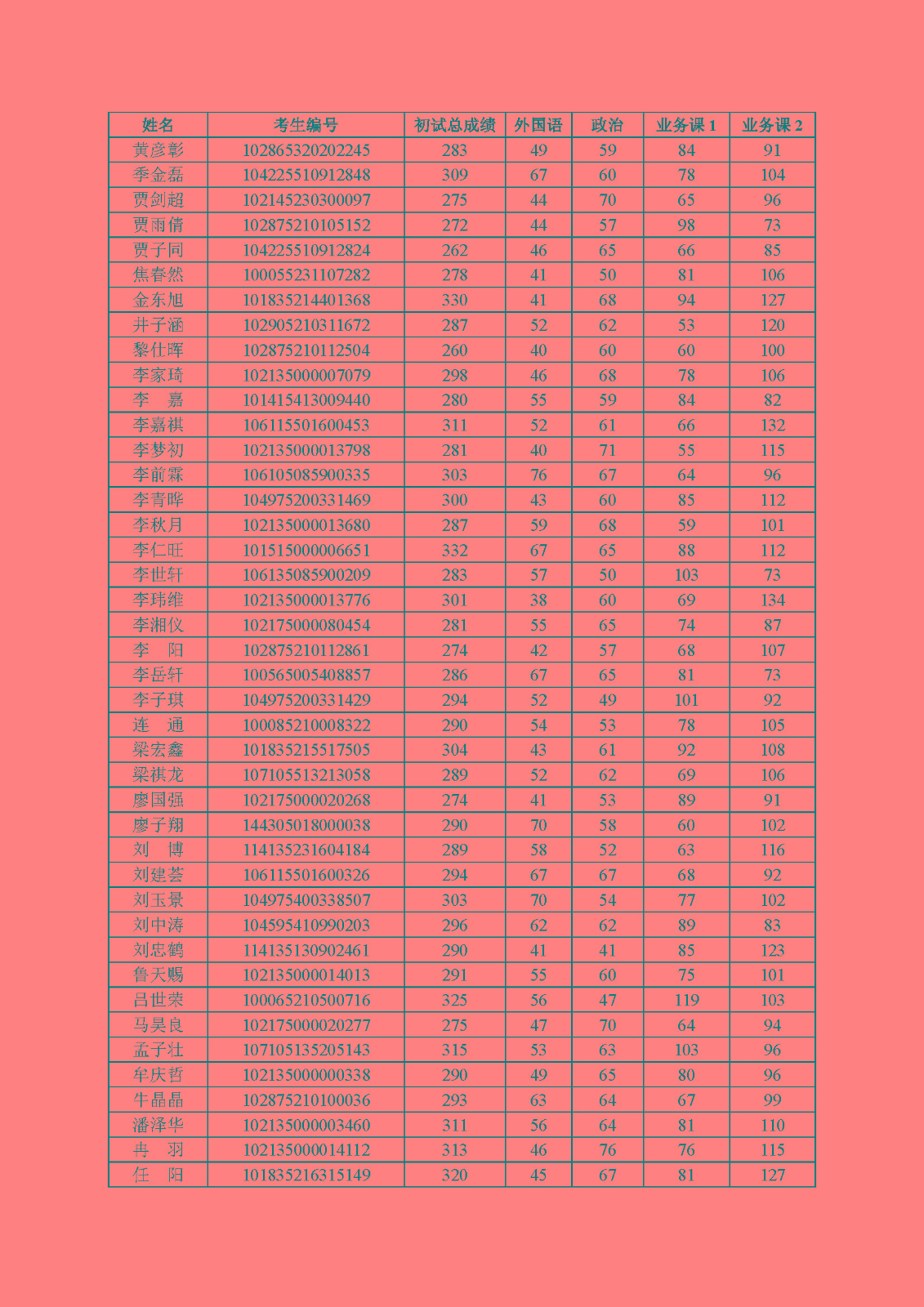 | 姓名 | 考生编号 | 初试总成绩 | 外国语 | 政治 | 业务课 1 | 业务课 2 |
|---|---|---|---|---|---|---|
| 黄彦彰 | 102865320202245 | 283 | 49 | 59 | 84 | 91 |
| 季金磊 | 104225510912848 | 309 | 67 | 60 | 78 | 104 |
| 贾剑超 | 102145230300097 | 275 | 44 | 70 | 65 | 96 |
| 贾雨倩 | 102875210105152 | 272 | 44 | 57 | 98 | 73 |
| 贾子同 | 104225510912824 | 262 | 46 | 65 | 66 | 85 |
| 焦春然 | 100055231107282 | 278 | 41 | 50 | 81 | 106 |
| 金东旭 | 101835214401368 | 330 | 41 | 68 | 94 | 127 |
| 井子涵 | 102905210311672 | 287 | 52 | 62 | 53 | 120 |
| 黎仕晖 | 102875210112504 | 260 | 40 | 60 | 60 | 100 |
| 李家琦 | 102135000007079 | 298 | 46 | 68 | 78 | 106 |
| 李　嘉 | 101415413009440 | 280 | 55 | 59 | 84 | 82 |
| 李嘉祺 | 106115501600453 | 311 | 52 | 61 | 66 | 132 |
| 李梦初 | 102135000013798 | 281 | 40 | 71 | 55 | 115 |
| 李前霖 | 106105085900335 | 303 | 76 | 67 | 64 | 96 |
| 李青晔 | 104975200331469 | 300 | 43 | 60 | 85 | 112 |
| 李秋月 | 102135000013680 | 287 | 59 | 68 | 59 | 101 |
| 李仁旺 | 101515000006651 | 332 | 67 | 65 | 88 | 112 |
| 李世轩 | 106135085900209 | 283 | 57 | 50 | 103 | 73 |
| 李玮维 | 102135000013776 | 301 | 38 | 60 | 69 | 134 |
| 李湘仪 | 102175000080454 | 281 | 55 | 65 | 74 | 87 |
| 李　阳 | 102875210112861 | 274 | 42 | 57 | 68 | 107 |
| 李岳轩 | 100565005408857 | 286 | 67 | 65 | 81 | 73 |
| 李子琪 | 104975200331429 | 294 | 52 | 49 | 101 | 92 |
| 连　通 | 100085210008322 | 290 | 54 | 53 | 78 | 105 |
| 梁宏鑫 | 101835215517505 | 304 | 43 | 61 | 92 | 108 |
| 梁祺龙 | 107105513213058 | 289 | 52 | 62 | 69 | 106 |
| 廖国强 | 102175000020268 | 274 | 41 | 53 | 89 | 91 |
| 廖子翔 | 144305018000038 | 290 | 70 | 58 | 60 | 102 |
| 刘　博 | 114135231604184 | 289 | 58 | 52 | 63 | 116 |
| 刘建荟 | 106115501600326 | 294 | 67 | 67 | 68 | 92 |
| 刘玉景 | 104975400338507 | 303 | 70 | 54 | 77 | 102 |
| 刘中涛 | 104595410990203 | 296 | 62 | 62 | 89 | 83 |
| 刘忠鹤 | 114135130902461 | 290 | 41 | 41 | 85 | 123 |
| 鲁天赐 | 102135000014013 | 291 | 55 | 60 | 75 | 101 |
| 吕世荣 | 100065210500716 | 325 | 56 | 47 | 119 | 103 |
| 马昊良 | 102175000020277 | 275 | 47 | 70 | 64 | 94 |
| 孟子壮 | 107105135205143 | 315 | 53 | 63 | 103 | 96 |
| 牟庆哲 | 102135000000338 | 290 | 49 | 65 | 80 | 96 |
| 牛晶晶 | 102875210100036 | 293 | 63 | 64 | 67 | 99 |
| 潘泽华 | 102135000003460 | 311 | 56 | 64 | 81 | 110 |
| 冉　羽 | 102135000014112 | 313 | 46 | 76 | 76 | 115 |
| 任　阳 | 101835216315149 | 320 | 45 | 67 | 81 | 127 |